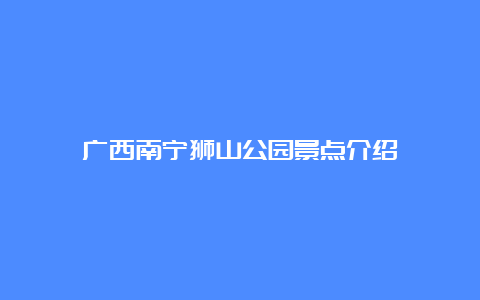 广西南宁狮山公园景点介绍